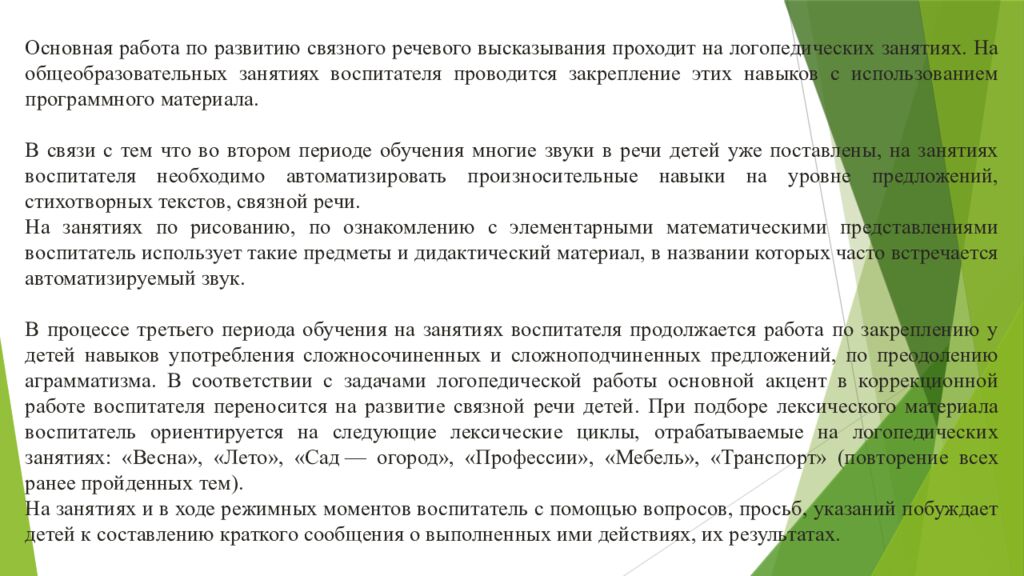 Основная работа по развитию связного речевого высказывания проходит на логопедических занятиях. На общеобразовательных занятиях воспитателя проводится закрепление этих навыков с использованием программного материала.

В связи с тем что во втором периоде обучения многие звуки в речи детей уже поставлены, на занятиях воспитателя необходимо автоматизировать произносительные навыки на уровне предложений, стихотворных текстов, связной речи.
На занятиях по рисованию, по ознакомлению с элементарными математическими представлениями воспитатель использует такие предметы и дидактический материал, в названии которых часто встречается автоматизируемый звук.

В процессе третьего периода обучения на занятиях воспитателя продолжается работа по закреплению у детей навыков употребления сложносочиненных и сложноподчиненных предложений, по преодолению аграмматизма. В соответствии с задачами логопедической работы основной акцент в коррекционной работе воспитателя переносится на развитие связной речи детей. При подборе лексического материала воспитатель ориентируется на следующие лексические циклы, отрабатываемые на логопедических занятиях: «Весна», «Лето», «Сад — огород», «Профессии», «Мебель», «Транспорт» (повторение всех ранее пройденных тем).
На занятиях и в ходе режимных моментов воспитатель с помощью вопросов, просьб, указаний побуждает детей к составлению краткого сообщения о выполненных ими действиях, их результатах.